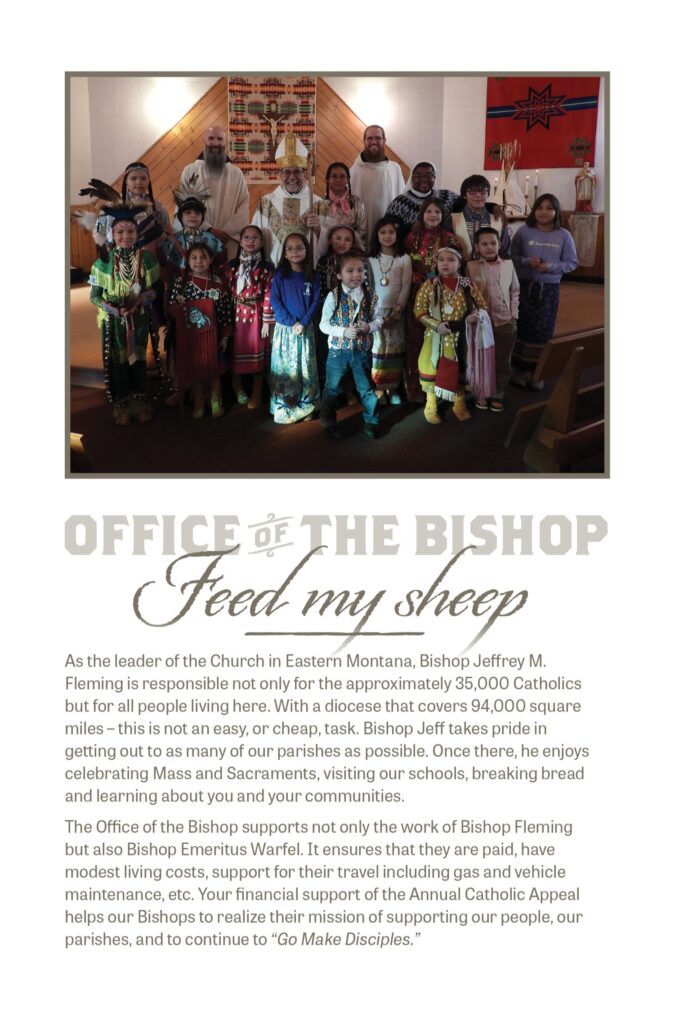 OFFICE OF THE BISHOP
Feed my sheep

As the leader of the Church in Eastern Montana, Bishop Jeffrey M. Fleming is responsible not only for the approximately 35,000 Catholics but for all people living here. With a diocese that covers 94,000 square miles – this is not an easy, or cheap, task. Bishop Jeff takes pride in getting out to as many of our parishes as possible. Once there, he enjoys celebrating Mass and Sacraments, visiting our schools, breaking bread and learning about you and your communities.

The Office of the Bishop supports not only the work of Bishop Fleming but also Bishop Emeritus Warfel. It ensures that they are paid, have modest living costs, support for their travel including gas and vehicle maintenance, etc. Your financial support of the Annual Catholic Appeal helps our Bishops to realize their mission of supporting our people, our parishes, and to continue to "Go Make Disciples."